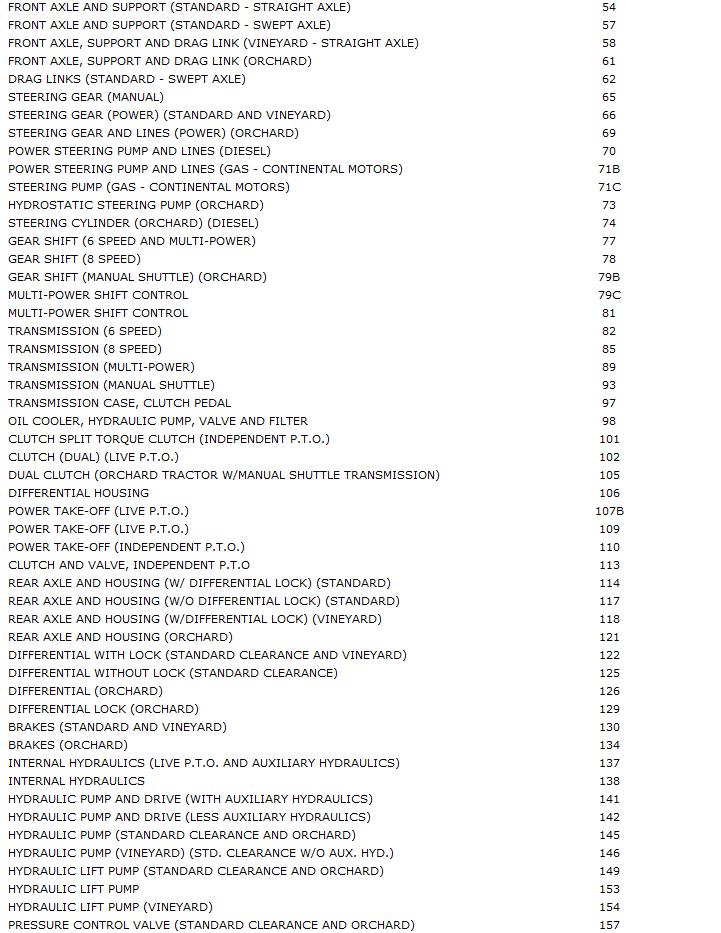 | | |
|---|---|
| FRONT AXLE AND SUPPORT (STANDARD - STRAIGHT AXLE) | 54 |
| FRONT AXLE AND SUPPORT (STANDARD - SWEPT AXLE) | 57 |
| FRONT AXLE, SUPPORT AND DRAG LINK (VINEYARD - STRAIGHT AXLE) | 58 |
| FRONT AXLE, SUPPORT AND DRAG LINK (ORCHARD) | 61 |
| DRAG LINKS (STANDARD - SWEPT AXLE) | 62 |
| STEERING GEAR (MANUAL) | 65 |
| STEERING GEAR (POWER) (STANDARD AND VINEYARD) | 66 |
| STEERING GEAR AND LINES (POWER) (ORCHARD) | 69 |
| POWER STEERING PUMP AND LINES (DIESEL) | 70 |
| POWER STEERING PUMP AND LINES (GAS - CONTINENTAL MOTORS) | 71B |
| STEERING PUMP (GAS - CONTINENTAL MOTORS) | 71C |
| HYDROSTATIC STEERING PUMP (ORCHARD) | 73 |
| STEERING CYLINDER (ORCHARD) (DIESEL) | 74 |
| GEAR SHIFT (6 SPEED AND MULTI-POWER) | 77 |
| GEAR SHIFT (8 SPEED) | 78 |
| GEAR SHIFT (MANUAL SHUTTLE) (ORCHARD) | 79B |
| MULTI-POWER SHIFT CONTROL | 79C |
| MULTI-POWER SHIFT CONTROL | 81 |
| TRANSMISSION (6 SPEED) | 82 |
| TRANSMISSION (8 SPEED) | 85 |
| TRANSMISSION (MULTI-POWER) | 89 |
| TRANSMISSION (MANUAL SHUTTLE) | 93 |
| TRANSMISSION CASE, CLUTCH PEDAL | 97 |
| OIL COOLER, HYDRAULIC PUMP, VALVE AND FILTER | 98 |
| CLUTCH SPLIT TORQUE CLUTCH (INDEPENDENT P.T.O.) | 101 |
| CLUTCH (DUAL) (LIVE P.T.O.) | 102 |
| DUAL CLUTCH (ORCHARD TRACTOR W/MANUAL SHUTTLE TRANSMISSION) | 105 |
| DIFFERENTIAL HOUSING | 106 |
| POWER TAKE-OFF (LIVE P.T.O.) | 107B |
| POWER TAKE-OFF (LIVE P.T.O.) | 109 |
| POWER TAKE-OFF (INDEPENDENT P.T.O.) | 110 |
| CLUTCH AND VALVE, INDEPENDENT P.T.O | 113 |
| REAR AXLE AND HOUSING (W/ DIFFERENTIAL LOCK) (STANDARD) | 114 |
| REAR AXLE AND HOUSING (W/O DIFFERENTIAL LOCK) (STANDARD) | 117 |
| REAR AXLE AND HOUSING (W/DIFFERENTIAL LOCK) (VINEYARD) | 118 |
| REAR AXLE AND HOUSING (ORCHARD) | 121 |
| DIFFERENTIAL WITH LOCK (STANDARD CLEARANCE AND VINEYARD) | 122 |
| DIFFERENTIAL WITHOUT LOCK (STANDARD CLEARANCE) | 125 |
| DIFFERENTIAL (ORCHARD) | 126 |
| DIFFERENTIAL LOCK (ORCHARD) | 129 |
| BRAKES (STANDARD AND VINEYARD) | 130 |
| BRAKES (ORCHARD) | 134 |
| INTERNAL HYDRAULICS (LIVE P.T.O. AND AUXILIARY HYDRAULICS) | 137 |
| INTERNAL HYDRAULICS | 138 |
| HYDRAULIC PUMP AND DRIVE (WITH AUXILIARY HYDRAULICS) | 141 |
| HYDRAULIC PUMP AND DRIVE (LESS AUXILIARY HYDRAULICS) | 142 |
| HYDRAULIC PUMP (STANDARD CLEARANCE AND ORCHARD) | 145 |
| HYDRAULIC PUMP (VINEYARD) (STD. CLEARANCE W/O AUX. HYD.) | 146 |
| HYDRAULIC LIFT PUMP (STANDARD CLEARANCE AND ORCHARD) | 149 |
| HYDRAULIC LIFT PUMP | 153 |
| HYDRAULIC LIFT PUMP (VINEYARD) | 154 |
| PRESSURE CONTROL VALVE (STANDARD CLEARANCE AND ORCHARD) | 157 |